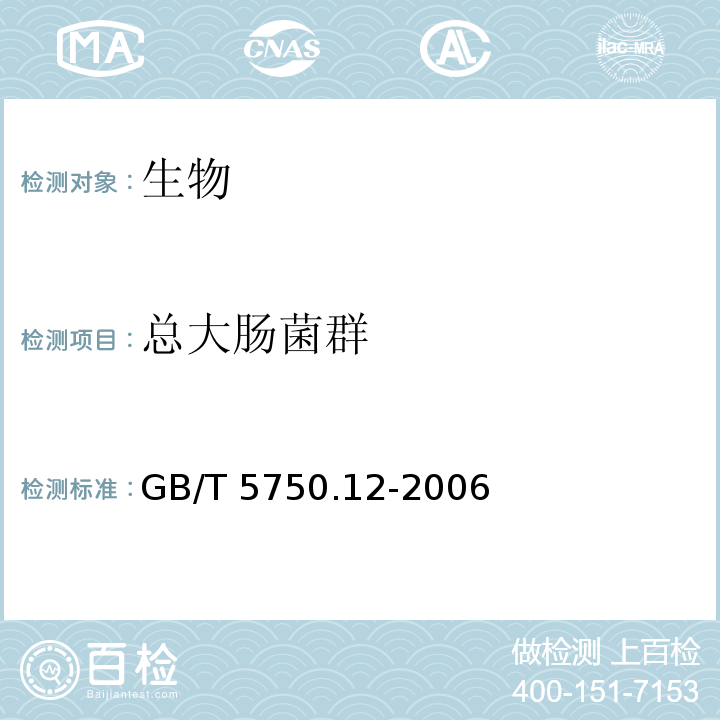 MA CNAS ilac-MRA

检测对象：生物

检测项目：总大肠菌群

检测标准：GB/T 5750.12-2006

百检
Baijiantest.com

做检测 上百检
400-151-7153